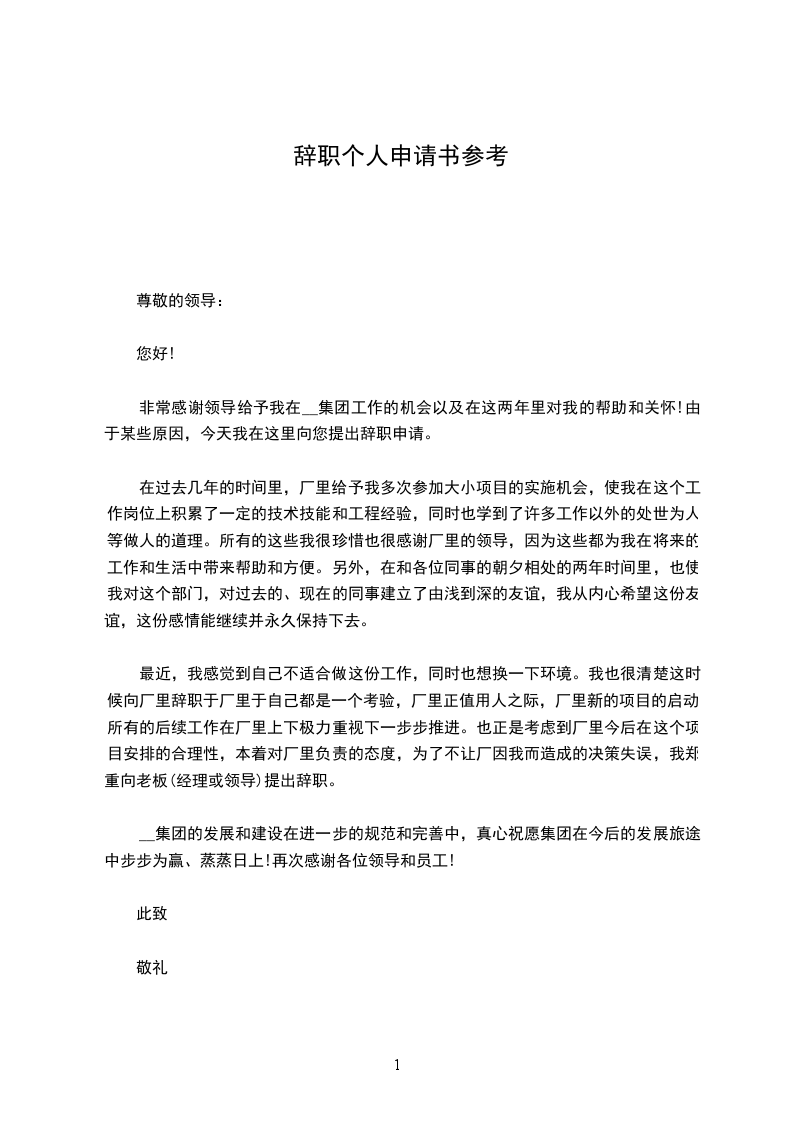 辞职个人申请书参考

尊敬的领导：

您好!

非常感谢领导给予我在__集团工作的机会以及在这两年里对我的帮助和关怀!由于某些原因，今天我在这里向您提出辞职申请。

在过去几年的时间里，厂里给予我多次参加大小项目的实施机会，使我在这个工作岗位上积累了一定的技术技能和工程经验，同时也学到了许多工作以外的处世为人等做人的道理。所有的这些我很珍惜也很感谢厂里的领导，因为这些都为我在将来的工作和生活中带来帮助和方便。另外，在和各位同事的朝夕相处的两年时间里，也使我对这个部门，对过去的、现在的同事建立了由浅到深的友谊，我从内心希望这份友谊，这份感情能继续并永久保持下去。

最近，我感觉到自己不适合做这份工作，同时也想换一下环境。我也很清楚这时候向厂里辞职于厂里于自己都是一个考验，厂里正值用人之际，厂里新的项目的启动所有的后续工作在厂里上下极力重视下一步步推进。也正是考虑到厂里今后在这个项目安排的合理性，本着对厂里负责的态度，为了不让厂因我而造成的决策失误，我郑重向老板(经理或领导)提出辞职。

__集团的发展和建设在进一步的规范和完善中，真心祝愿集团在今后的发展旅途中步步为赢、蒸蒸日上!再次感谢各位领导和员工!

此致

敬礼

1